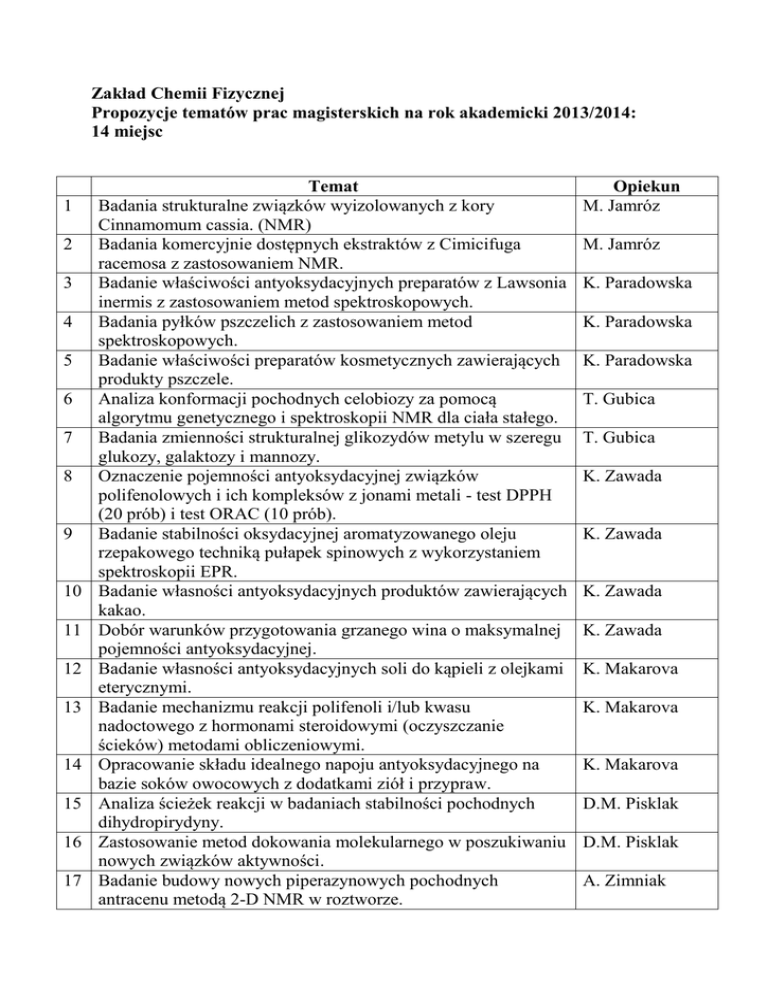 Zakład Chemii Fizycznej
Propozycje tematów prac magisterskich na rok akademicki 2013/2014:
14 miejsc

| | Temat | Opiekun |
|---|---|---|
| 1 | Badania strukturalne związków wyizolowanych z kory Cinnamomum cassia. (NMR) | M. Jamróz |
| 2 | Badania komercyjnie dostępnych ekstraktów z Cimicifuga racemosa z zastosowaniem NMR. | M. Jamróz |
| 3 | Badanie właściwości antyoksydacyjnych preparatów z Lawsonia inermis z zastosowaniem metod spektroskopowych. | K. Paradowska |
| 4 | Badania pyłków pszczelich z zastosowaniem metod spektroskopowych. | K. Paradowska |
| 5 | Badanie właściwości preparatów kosmetycznych zawierających produkty pszczele. | K. Paradowska |
| 6 | Analiza konformacji pochodnych celobiozy za pomocą algorytmu genetycznego i spektroskopii NMR dla ciała stałego. | T. Gubica |
| 7 | Badania zmienności strukturalnej glikozydów metylu w szeregu glukozy, galaktozy i mannozy. | T. Gubica |
| 8 | Oznaczenie pojemności antyoksydacyjnej związków polifenolowych i ich kompleksów z jonami metali - test DPPH (20 prób) i test ORAC (10 prób). | K. Zawada |
| 9 | Badanie stabilności oksydacyjnej aromatyzowanego oleju rzepakowego techniką pułapek spinowych z wykorzystaniem spektroskopii EPR. | K. Zawada |
| 10 | Badanie własności antyoksydacyjnych produktów zawierających kakao. | K. Zawada |
| 11 | Dobór warunków przygotowania grzanego wina o maksymalnej pojemności antyoksydacyjnej. | K. Zawada |
| 12 | Badanie własności antyoksydacyjnych soli do kąpieli z olejkami eterycznymi. | K. Makarova |
| 13 | Badanie mechanizmu reakcji polifenoli i/lub kwasu nadoctowego z hormonami steroidowymi (oczyszczanie ścieków) metodami obliczeniowymi. | K. Makarova |
| 14 | Opracowanie składu idealnego napoju antyoksydacyjnego na bazie soków owocowych z dodatkami ziół i przypraw. | K. Makarova |
| 15 | Analiza ścieżek reakcji w badaniach stabilności pochodnych dihydropirydyny. | D.M. Pisklak |
| 16 | Zastosowanie metod dokowania molekularnego w poszukiwaniu nowych związków aktywności. | D.M. Pisklak |
| 17 | Badanie budowy nowych piperazynowych pochodnych antracenu metodą 2-D NMR w roztworze. | A. Zimniak |